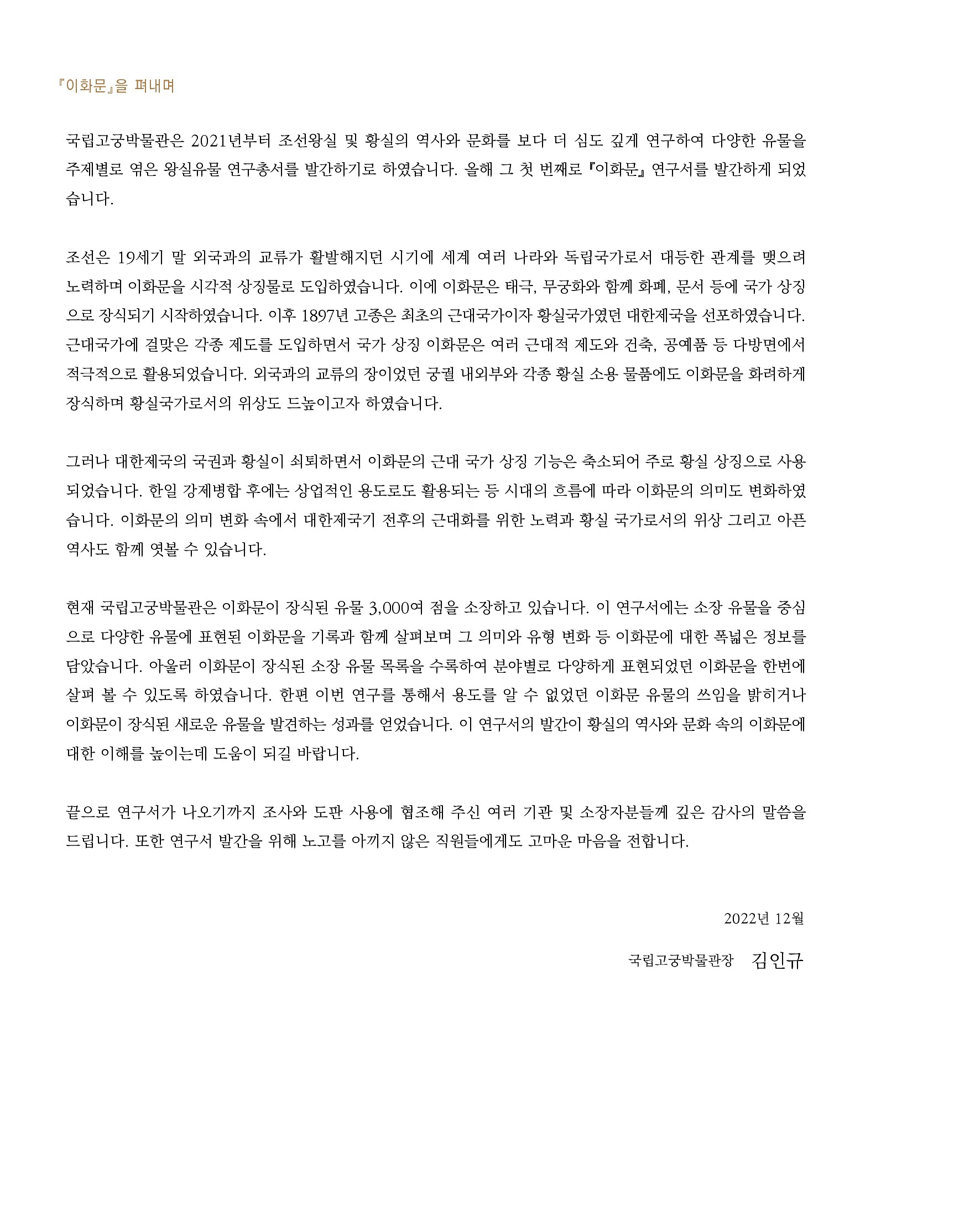 『이화문』을 펴내며

국립고궁박물관은 2021년부터 조선왕실 및 황실의 역사와 문화를 보다 더 심도 깊게 연구하여 다양한 유물을 주제별로 엮은 왕실유물 연구총서를 발간하기로 하였습니다. 올해 그 첫 번째로 『이화문』 연구서를 발간하게 되었습니다.

조선은 19세기 말 외국과의 교류가 활발해지던 시기에 세계 여러 나라와 독립국가로서 대등한 관계를 맺으려 노력하며 이화문을 시각적 상징물로 도입하였습니다. 이에 이화문은 태극, 무궁화와 함께 화폐, 문서 등에 국가 상징으로 장식되기 시작하였습니다. 이후 1897년 고종은 최초의 근대국가이자 황실국가였던 대한제국을 선포하였습니다. 근대국가에 걸맞은 각종 제도를 도입하면서 국가 상징 이화문은 여러 근대적 제도와 건축, 공예품 등 다방면에서 적극적으로 활용되었습니다. 외국과의 교류의 장이었던 궁궐 내외부와 각종 황실 소용 물품에도 이화문을 화려하게 장식하며 황실국가로서의 위상도 드높이고자 하였습니다.

그러나 대한제국의 국권과 황실이 쇠퇴하면서 이화문의 근대 국가 상징 기능은 축소되어 주로 황실 상징으로 사용되었습니다. 한일 강제병합 후에는 상업적인 용도로도 활용되는 등 시대의 흐름에 따라 이화문의 의미도 변화하였습니다. 이화문의 의미 변화 속에서 대한제국기 전후의 근대화를 위한 노력과 황실 국가로서의 위상 그리고 아픈 역사도 함께 엿볼 수 있습니다.

현재 국립고궁박물관은 이화문이 장식된 유물 3,000여 점을 소장하고 있습니다. 이 연구서에는 소장 유물을 중심으로 다양한 유물에 표현된 이화문을 기록과 함께 살펴보며 그 의미와 유형 변화 등 이화문에 대한 폭넓은 정보를 담았습니다. 아울러 이화문이 장식된 소장 유물 목록을 수록하여 분야별로 다양하게 표현되었던 이화문을 한번에 살펴 볼 수 있도록 하였습니다. 한편 이번 연구를 통해서 용도를 알 수 없었던 이화문 유물의 쓰임을 밝히거나 이화문이 장식된 새로운 유물을 발견하는 성과를 얻었습니다. 이 연구서의 발간이 황실의 역사와 문화 속의 이화문에 대한 이해를 높이는데 도움이 되길 바랍니다.

끝으로 연구서가 나오기까지 조사와 도판 사용에 협조해 주신 여러 기관 및 소장자분들께 깊은 감사의 말씀을 드립니다. 또한 연구서 발간을 위해 노고를 아끼지 않은 직원들에게도 고마운 마음을 전합니다.

2022년 12월

국립고궁박물관장 김인규